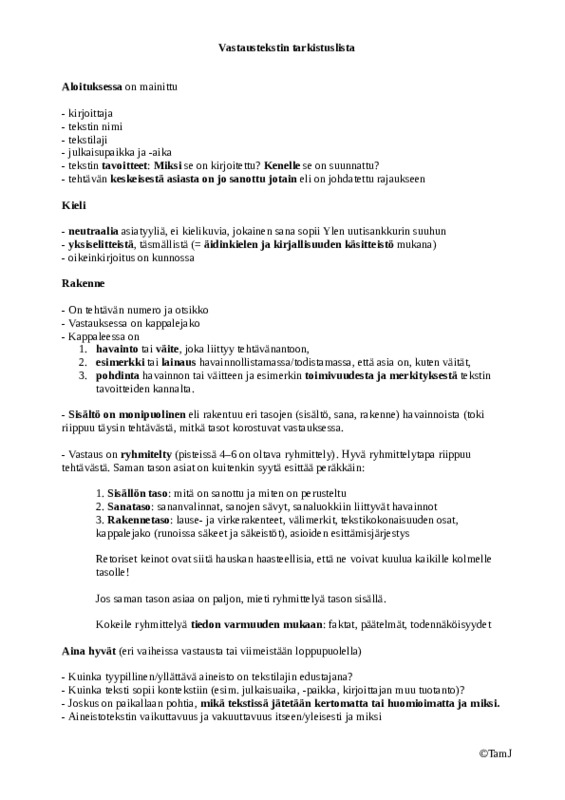 Vastaustekstin tarkistuslista

Aloituksessa on mainittu

- kirjoittaja
- tekstin nimi
- tekstilaji
- julkaisupaikka ja -aika
- tekstin tavoitteet: Miksi se on kirjoitettu? Kenelle se on suunnattu?
- tehtävän keskeisestä asiasta on jo sanottu jotain eli on johdatettu rajaukseen

Kieli

- neutraalia asiatyyliä, ei kielikuvia, jokainen sana sopii Ylen uutisankkurin suuhun
- yksiselitteistä, täsmällistä (= äidinkielen ja kirjallisuuden käsitteistö mukana)
- oikeinkirjoitus on kunnossa

Rakenne

- On tehtävän numero ja otsikko
- Vastauksessa on kappalejako
- Kappaleessa on
1. havainto tai väite, joka liittyy tehtävänantoon,
2. esimerkki tai lainaus havainnollistamassa/todistamassa, että asia on, kuten väität,
3. pohdinta havainnon tai väitteen ja esimerkin toimivuudesta ja merkityksestä tekstin tavoitteiden kannalta.

- Sisältö on monipuolinen eli rakentuu eri tasojen (sisältö, sana, rakenne) havainnoista (toki riippuu täysin tehtävästä, mitkä tasot korostuvat vastauksessa.

- Vastaus on ryhmitelty (pisteissä 4–6 on oltava ryhmittely). Hyvä ryhmittelytapa riippuu tehtävästä. Saman tason asiat on kuitenkin syytä esittää peräkkäin:

1. Sisällön taso: mitä on sanottu ja miten on perusteltu
2. Sanataso: sananvalinnat, sanojen sävyt, sanaluokkiin liittyvät havainnot
3. Rakennetaso: lause- ja virkerakenteet, välimerkit, tekstikokonaisuuden osat, kappalejako (runoissa säkeet ja säkeistöt), asioiden esittämisjärjestys

Retoriset keinot ovat siitä hauskan haasteellisia, että ne voivat kuulua kaikille kolmelle tasolle!

Jos saman tason asiaa on paljon, mieti ryhmittelyä tason sisällä.

Kokeile ryhmittelyä tiedon varmuuden mukaan: faktat, päätelmät, todennäköisyydet

Aina hyvät (eri vaiheissa vastausta tai viimeistään loppupuolella)

- Kuinka tyypillinen/yllättävä aineisto on tekstilajin edustajana?
- Kuinka teksti sopii kontekstiin (esim. julkaisuaika, -paikka, kirjoittajan muu tuotanto)?
- Joskus on paikallaan pohtia, mikä tekstissä jätetään kertomatta tai huomioimatta ja miksi.
- Aineistotekstin vaikuttavuus ja vakuuttavuus itseen/yleisesti ja miksi

©TamJ